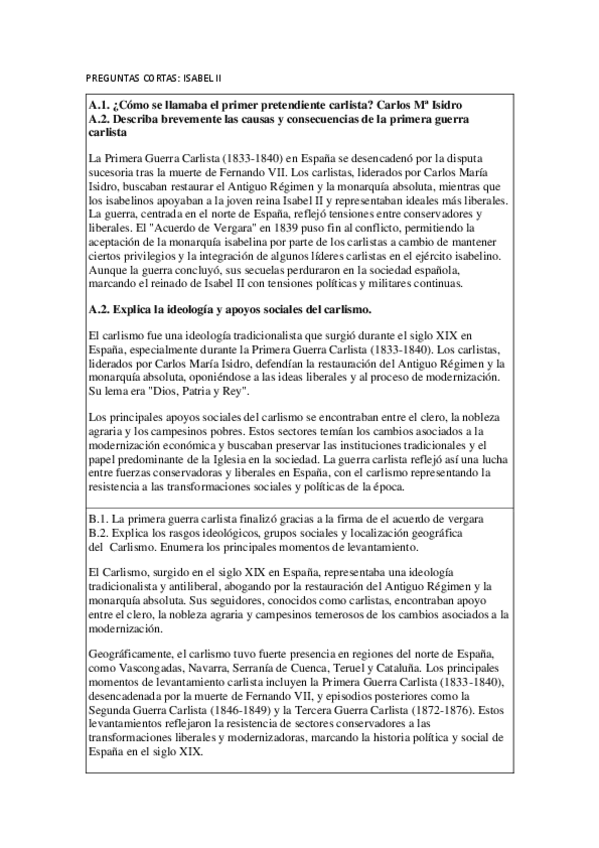 PREGUNTAS CORTAS: ISABEL II

A.1. ¿Cómo se llamaba el primer pretendiente carlista? Carlos Mª Isidro
A.2. Describa brevemente las causas y consecuencias de la primera guerra carlista

La Primera Guerra Carlista (1833-1840) en España se desencadenó por la disputa sucesoria tras la muerte de Fernando VII. Los carlistas, liderados por Carlos María Isidro, buscaban restaurar el Antiguo Régimen y la monarquía absoluta, mientras que los isabelinos apoyaban a la joven reina Isabel II y representaban ideales más liberales. La guerra, centrada en el norte de España, reflejó tensiones entre conservadores y liberales. El "Acuerdo de Vergara" en 1839 puso fin al conflicto, permitiendo la aceptación de la monarquía isabelina por parte de los carlistas a cambio de mantener ciertos privilegios y la integración de algunos líderes carlistas en el ejército isabelino. Aunque la guerra concluyó, sus secuelas perduraron en la sociedad española, marcando el reinado de Isabel II con tensiones políticas y militares continuas.

A.2. Explica la ideología y apoyos sociales del carlismo.

El carlismo fue una ideología tradicionalista que surgió durante el siglo XIX en España, especialmente durante la Primera Guerra Carlista (1833-1840). Los carlistas, liderados por Carlos María Isidro, defendían la restauración del Antiguo Régimen y la monarquía absoluta, oponiéndose a las ideas liberales y al proceso de modernización. Su lema era "Dios, Patria y Rey".

Los principales apoyos sociales del carlismo se encontraban entre el clero, la nobleza agraria y los campesinos pobres. Estos sectores temían los cambios asociados a la modernización económica y buscaban preservar las instituciones tradicionales y el papel predominante de la Iglesia en la sociedad. La guerra carlista reflejó así una lucha entre fuerzas conservadoras y liberales en España, con el carlismo representando la resistencia a las transformaciones sociales y políticas de la época.

B.1. La primera guerra carlista finalizó gracias a la firma de el acuerdo de vergara
B.2. Explica los rasgos ideológicos, grupos sociales y localización geográfica del Carlismo. Enumera los principales momentos de levantamiento.

El Carlismo, surgido en el siglo XIX en España, representaba una ideología tradicionalista y antiliberal, abogando por la restauración del Antiguo Régimen y la monarquía absoluta. Sus seguidores, conocidos como carlistas, encontraban apoyo entre el clero, la nobleza agraria y campesinos temerosos de los cambios asociados a la modernización.

Geográficamente, el carlismo tuvo fuerte presencia en regiones del norte de España, como Vascongadas, Navarra, Serranía de Cuenca, Teruel y Cataluña. Los principales momentos de levantamiento carlista incluyen la Primera Guerra Carlista (1833-1840), desencadenada por la muerte de Fernando VII, y episodios posteriores como la Segunda Guerra Carlista (1846-1849) y la Tercera Guerra Carlista (1872-1876). Estos levantamientos reflejaron la resistencia de sectores conservadores a las transformaciones liberales y modernizadoras, marcando la historia política y social de España en el siglo XIX.